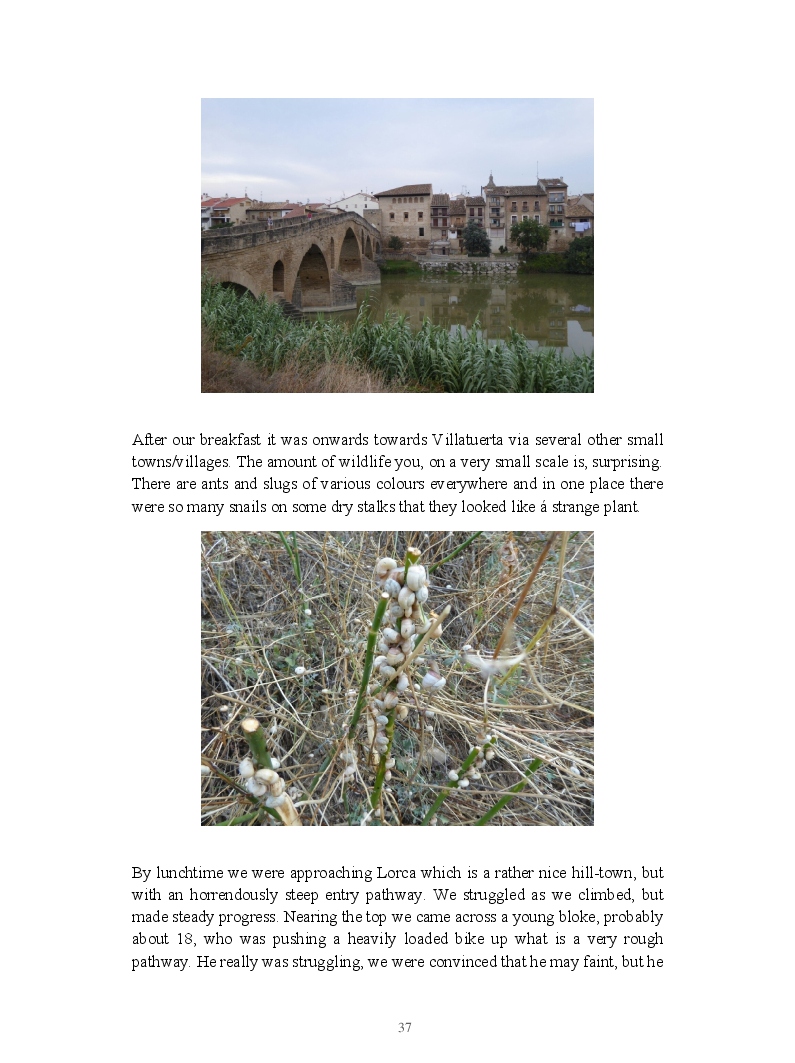 After our breakfast it was onwards towards Villatuerta via several other small towns/villages. The amount of wildlife you, on a very small scale is, surprising. There are ants and slugs of various colours everywhere and in one place there were so many snails on some dry stalks that they looked like á strange plant.

By lunchtime we were approaching Lorca which is a rather nice hill-town, but with an horrendously steep entry pathway. We struggled as we climbed, but made steady progress. Nearing the top we came across a young bloke, probably about 18, who was pushing a heavily loaded bike up what is a very rough pathway. He really was struggling, we were convinced that he may faint, but he

37